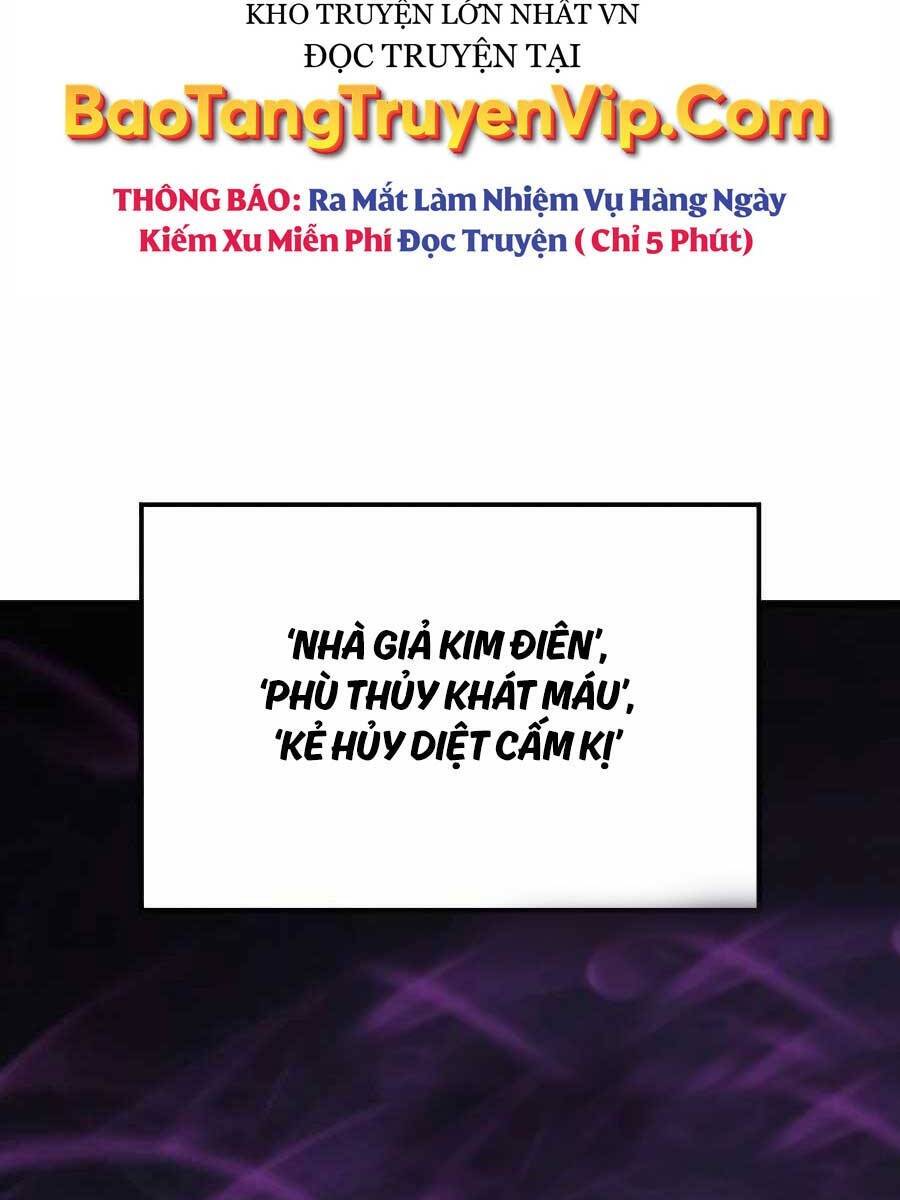 KHO TRUYỆN LỚN NHẤT VN
ĐỌC TRUYỆN TẠI
BaoTangTruyenVip.Com
THÔNG BÁO: Ra Mắt Làm Nhiệm Vụ Hàng Ngày Kiếm Xu Miễn Phí Đọc Truyện ( Chỉ 5 Phút)

'NHÀ GIẢ KIM ĐIÊN',
'PHÙ THỦY KHÁT MÁU',
'KẺ HỦY DIỆT CẤM KỊ'